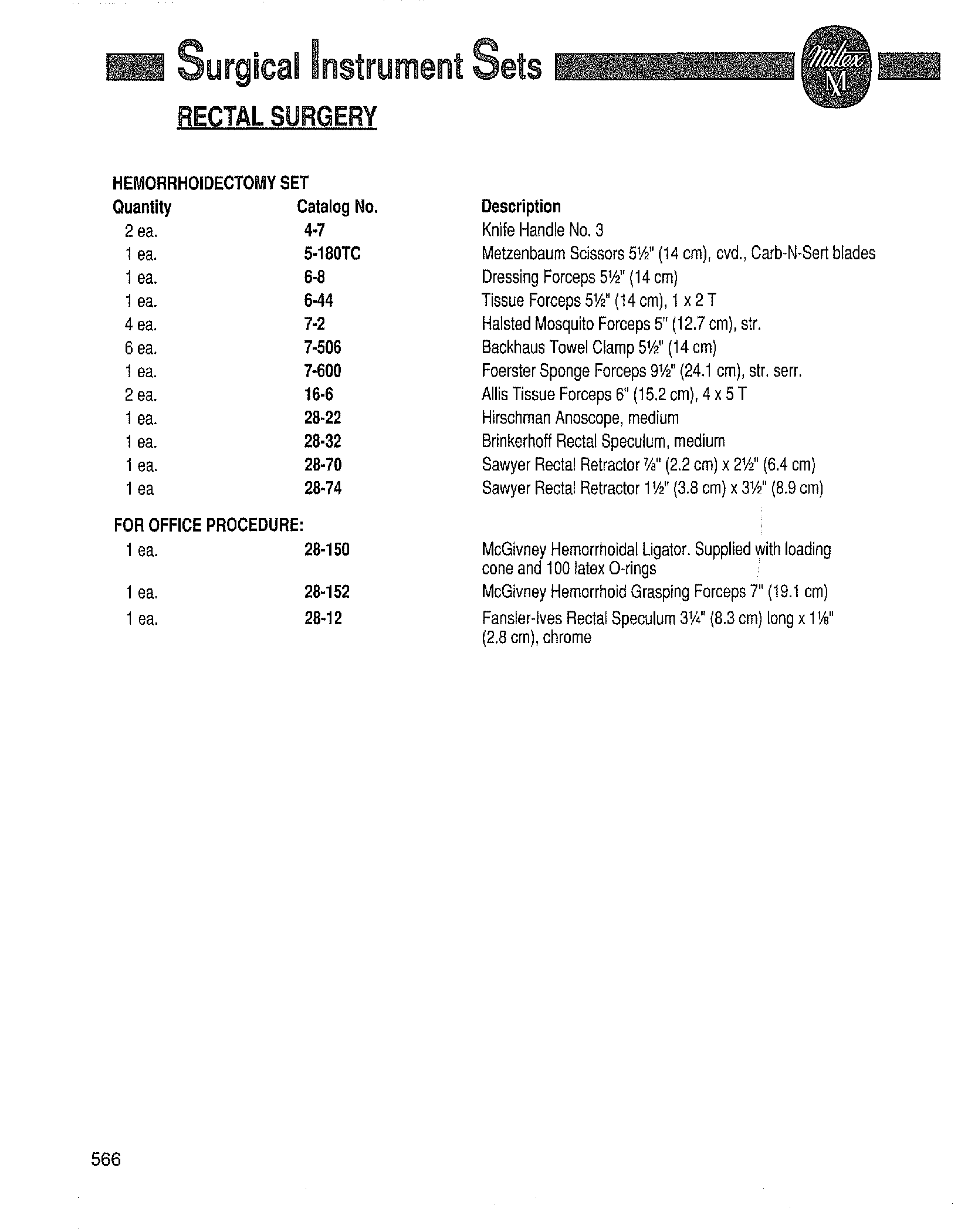 Surgical Instrument Sets

Miltex M

RECTAL SURGERY

HEMORRHOIDECTOMY SET

| Quantity | Catalog No. | Description |
|---|---|---|
| 2 ea. | 4-7 | Knife Handle No. 3 |
| 1 ea. | 5-180TC | Metzenbaum Scissors 5½" (14 cm), cvd., Carb-N-Sert blades |
| 1 ea. | 6-8 | Dressing Forceps 5½" (14 cm) |
| 1 ea. | 6-44 | Tissue Forceps 5½" (14 cm), 1 x 2 T |
| 4 ea. | 7-2 | Halsted Mosquito Forceps 5" (12.7 cm), str. |
| 6 ea. | 7-506 | Backhaus Towel Clamp 5½" (14 cm) |
| 1 ea. | 7-600 | Foerster Sponge Forceps 9½" (24.1 cm), str. serr. |
| 2 ea. | 16-6 | Allis Tissue Forceps 6" (15.2 cm), 4 x 5 T |
| 1 ea. | 28-22 | Hirschman Anoscope, medium |
| 1 ea. | 28-32 | Brinkerhoff Rectal Speculum, medium |
| 1 ea. | 28-70 | Sawyer Rectal Retractor ⅞" (2.2 cm) x 2½" (6.4 cm) |
| 1 ea | 28-74 | Sawyer Rectal Retractor 1½" (3.8 cm) x 3½" (8.9 cm) |

FOR OFFICE PROCEDURE:

| | | |
|---|---|---|
| 1 ea. | 28-150 | McGivney Hemorrhoidal Ligator. Supplied with loading cone and 100 latex O-rings |
| 1 ea. | 28-152 | McGivney Hemorrhoid Grasping Forceps 7" (19.1 cm) |
| 1 ea. | 28-12 | Fansler-Ives Rectal Speculum 3¼" (8.3 cm) long x 1⅛" (2.8 cm), chrome |

566